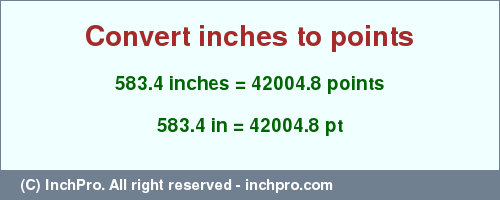 Convert inches to points

583.4 inches = 42004.8 points

583.4 in = 42004.8 pt

(C) InchPro. All right reserved - inchpro.com